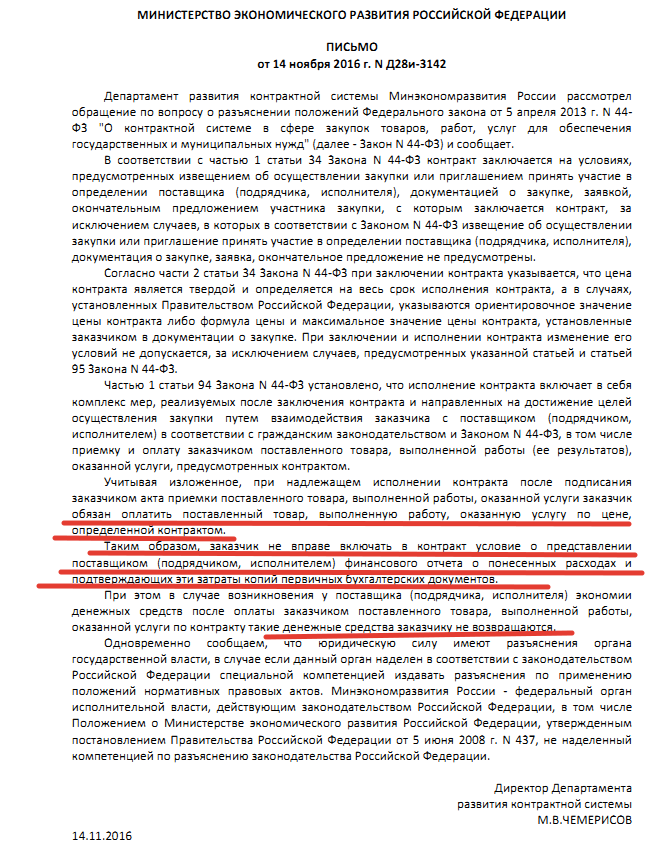 МИНИСТЕРСТВО ЭКОНОМИЧЕСКОГО РАЗВИТИЯ РОССИЙСКОЙ ФЕДЕРАЦИИ

ПИСЬМО
от 14 ноября 2016 г. N Д28и-3142

Департамент развития контрактной системы Минэкономразвития России рассмотрел обращение по вопросу о разъяснении положений Федерального закона от 5 апреля 2013 г. N 44-ФЗ "О контрактной системе в сфере закупок товаров, работ, услуг для обеспечения государственных и муниципальных нужд" (далее - Закон N 44-ФЗ) и сообщает.

В соответствии с частью 1 статьи 34 Закона N 44-ФЗ контракт заключается на условиях, предусмотренных извещением об осуществлении закупки или приглашением принять участие в определении поставщика (подрядчика, исполнителя), документацией о закупке, заявкой, окончательным предложением участника закупки, с которым заключается контракт, за исключением случаев, в которых в соответствии с Законом N 44-ФЗ извещение об осуществлении закупки или приглашение принять участие в определении поставщика (подрядчика, исполнителя), документация о закупке, заявка, окончательное предложение не предусмотрены.

Согласно части 2 статьи 34 Закона N 44-ФЗ при заключении контракта указывается, что цена контракта является твердой и определяется на весь срок исполнения контракта, а в случаях, установленных Правительством Российской Федерации, указываются ориентировочное значение цены контракта либо формула цены и максимальное значение цены контракта, установленные заказчиком в документации о закупке. При заключении и исполнении контракта изменение его условий не допускается, за исключением случаев, предусмотренных указанной статьей и статьей 95 Закона N 44-ФЗ.

Частью 1 статьи 94 Закона N 44-ФЗ установлено, что исполнение контракта включает в себя комплекс мер, реализуемых после заключения контракта и направленных на достижение целей осуществления закупки путем взаимодействия заказчика с поставщиком (подрядчиком, исполнителем) в соответствии с гражданским законодательством и Законом N 44-ФЗ, в том числе приемку и оплату заказчиком поставленного товара, выполненной работы (ее результатов), оказанной услуги, предусмотренных контрактом.

Учитывая изложенное, при надлежащем исполнении контракта после подписания заказчиком акта приемки поставленного товара, выполненной работы, оказанной услуги заказчик обязан оплатить поставленный товар, выполненную работу, оказанную услугу по цене, определенной контрактом.

Таким образом, заказчик не вправе включать в контракт условие о представлении поставщиком (подрядчиком, исполнителем) финансового отчета о понесенных расходах и подтверждающих эти затраты копий первичных бухгалтерских документов.

При этом в случае возникновения у поставщика (подрядчика, исполнителя) экономии денежных средств после оплаты заказчиком поставленного товара, выполненной работы, оказанной услуги по контракту такие денежные средства заказчику не возвращаются.

Одновременно сообщаем, что юридическую силу имеют разъяснения органа государственной власти, в случае если данный орган наделен в соответствии с законодательством Российской Федерации специальной компетенцией издавать разъяснения по применению положений нормативных правовых актов. Минэкономразвития России - федеральный орган исполнительной власти, действующим законодательством Российской Федерации, в том числе Положением о Министерстве экономического развития Российской Федерации, утвержденным постановлением Правительства Российской Федерации от 5 июня 2008 г. N 437, не наделенный компетенцией по разъяснению законодательства Российской Федерации.

Директор Департамента
развития контрактной системы
М.В.ЧЕМЕРИСОВ

14.11.2016